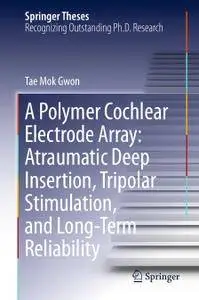 Springer Theses
Recognizing Outstanding Ph.D. Research

Tae Mok Gwon

A Polymer Cochlear Electrode Array: Atraumatic Deep Insertion, Tripolar Stimulation, and Long-Term Reliability

Springer